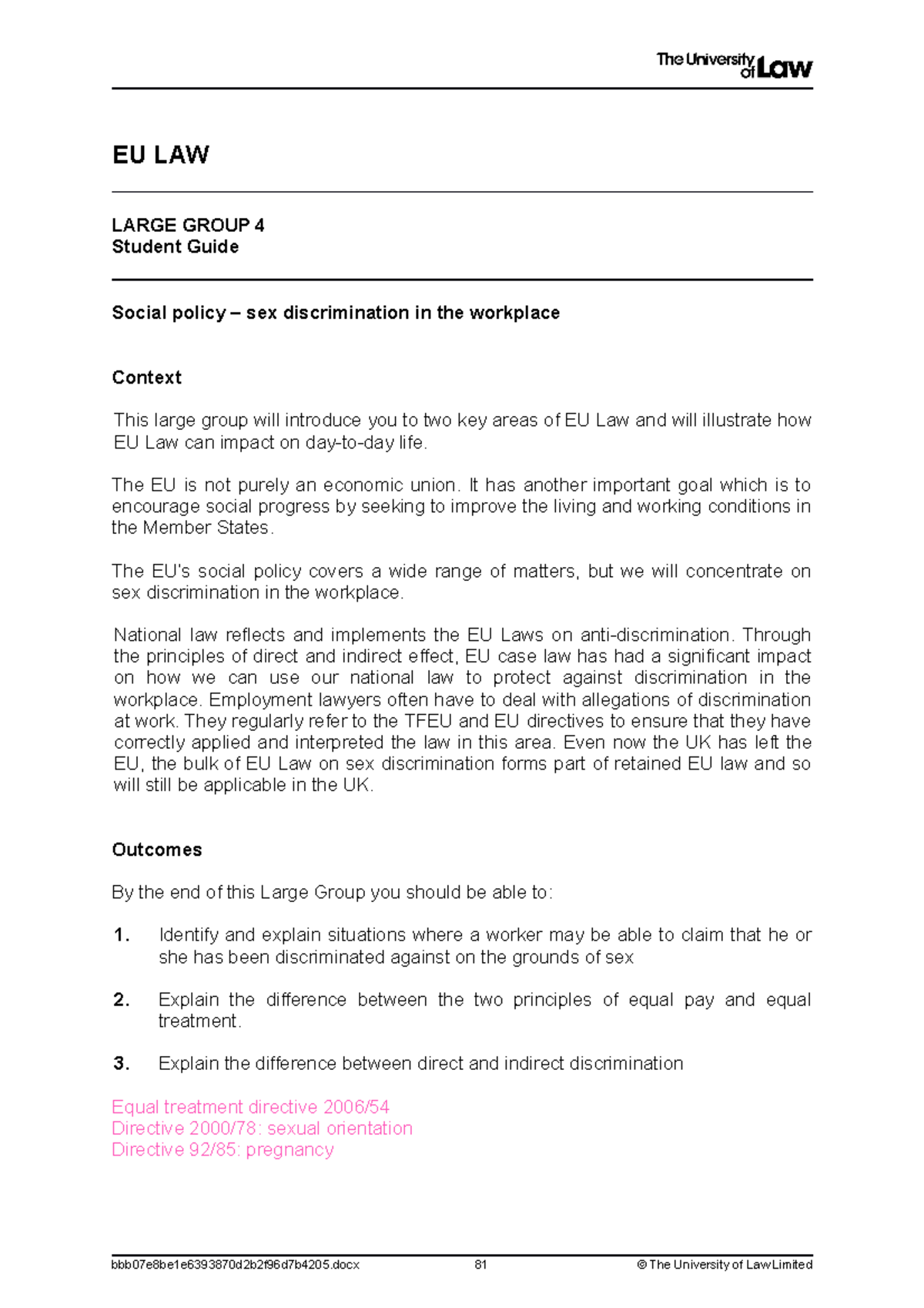 The University of Law

EU LAW

LARGE GROUP 4
Student Guide

Social policy – sex discrimination in the workplace

Context

This large group will introduce you to two key areas of EU Law and will illustrate how EU Law can impact on day-to-day life.

The EU is not purely an economic union. It has another important goal which is to encourage social progress by seeking to improve the living and working conditions in the Member States.

The EU's social policy covers a wide range of matters, but we will concentrate on sex discrimination in the workplace.

National law reflects and implements the EU Laws on anti-discrimination. Through the principles of direct and indirect effect, EU case law has had a significant impact on how we can use our national law to protect against discrimination in the workplace. Employment lawyers often have to deal with allegations of discrimination at work. They regularly refer to the TFEU and EU directives to ensure that they have correctly applied and interpreted the law in this area. Even now the UK has left the EU, the bulk of EU Law on sex discrimination forms part of retained EU law and so will still be applicable in the UK.

Outcomes

By the end of this Large Group you should be able to:

1. Identify and explain situations where a worker may be able to claim that he or she has been discriminated against on the grounds of sex

2. Explain the difference between the two principles of equal pay and equal treatment.

3. Explain the difference between direct and indirect discrimination

Equal treatment directive 2006/54
Directive 2000/78: sexual orientation
Directive 92/85: pregnancy

bbb07e8be1e6393870d2b2f96d7b4205.docx 81 © The University of Law Limited